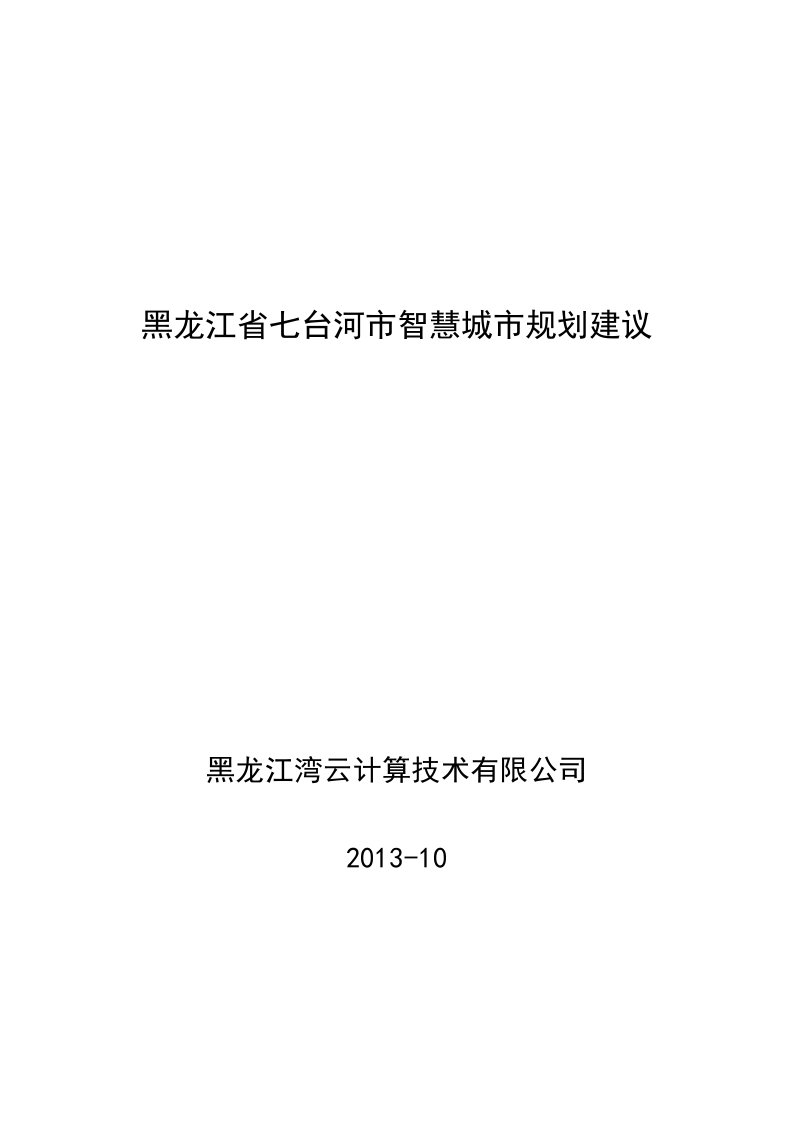 黑龙江省七台河市智慧城市规划建议

黑龙江湾云计算技术有限公司

2013-10